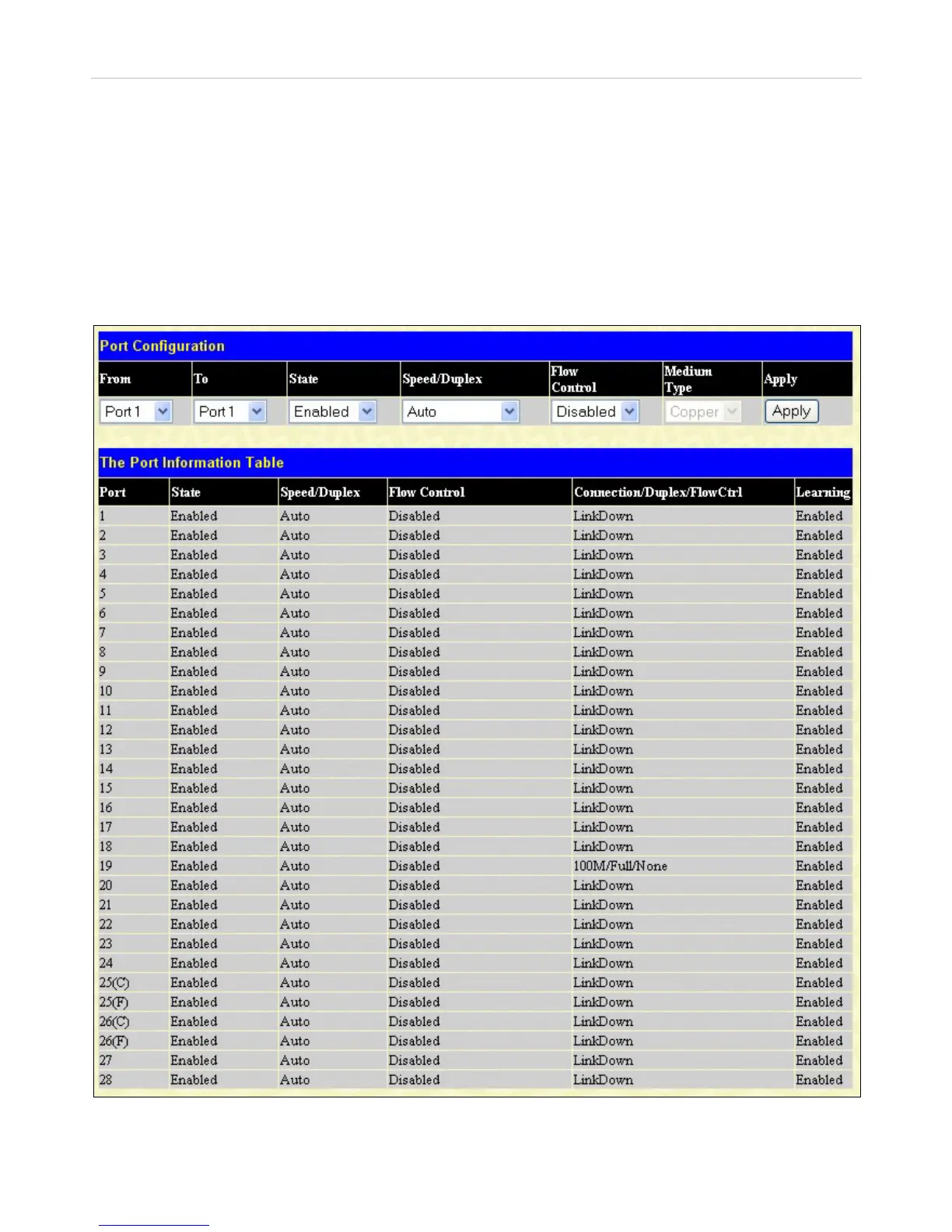 Port Configuration

| From | To | State | Speed/Duplex | Flow Control | Medium Type | Apply |
|---|---|---|---|---|---|---|
| Port 1 | Port 1 | Enabled | Auto | Disabled | Copper | Apply |

The Port Information Table

| Port | State | Speed/Duplex | Flow Control | Connection/Duplex/FlowCtrl | Learning |
|---|---|---|---|---|---|
| 1 | Enabled | Auto | Disabled | LinkDown | Enabled |
| 2 | Enabled | Auto | Disabled | LinkDown | Enabled |
| 3 | Enabled | Auto | Disabled | LinkDown | Enabled |
| 4 | Enabled | Auto | Disabled | LinkDown | Enabled |
| 5 | Enabled | Auto | Disabled | LinkDown | Enabled |
| 6 | Enabled | Auto | Disabled | LinkDown | Enabled |
| 7 | Enabled | Auto | Disabled | LinkDown | Enabled |
| 8 | Enabled | Auto | Disabled | LinkDown | Enabled |
| 9 | Enabled | Auto | Disabled | LinkDown | Enabled |
| 10 | Enabled | Auto | Disabled | LinkDown | Enabled |
| 11 | Enabled | Auto | Disabled | LinkDown | Enabled |
| 12 | Enabled | Auto | Disabled | LinkDown | Enabled |
| 13 | Enabled | Auto | Disabled | LinkDown | Enabled |
| 14 | Enabled | Auto | Disabled | LinkDown | Enabled |
| 15 | Enabled | Auto | Disabled | LinkDown | Enabled |
| 16 | Enabled | Auto | Disabled | LinkDown | Enabled |
| 17 | Enabled | Auto | Disabled | LinkDown | Enabled |
| 18 | Enabled | Auto | Disabled | LinkDown | Enabled |
| 19 | Enabled | Auto | Disabled | 100M/Full/None | Enabled |
| 20 | Enabled | Auto | Disabled | LinkDown | Enabled |
| 21 | Enabled | Auto | Disabled | LinkDown | Enabled |
| 22 | Enabled | Auto | Disabled | LinkDown | Enabled |
| 23 | Enabled | Auto | Disabled | LinkDown | Enabled |
| 24 | Enabled | Auto | Disabled | LinkDown | Enabled |
| 25(C) | Enabled | Auto | Disabled | LinkDown | Enabled |
| 25(F) | Enabled | Auto | Disabled | LinkDown | Enabled |
| 26(C) | Enabled | Auto | Disabled | LinkDown | Enabled |
| 26(F) | Enabled | Auto | Disabled | LinkDown | Enabled |
| 27 | Enabled | Auto | Disabled | LinkDown | Enabled |
| 28 | Enabled | Auto | Disabled | LinkDown | Enabled |